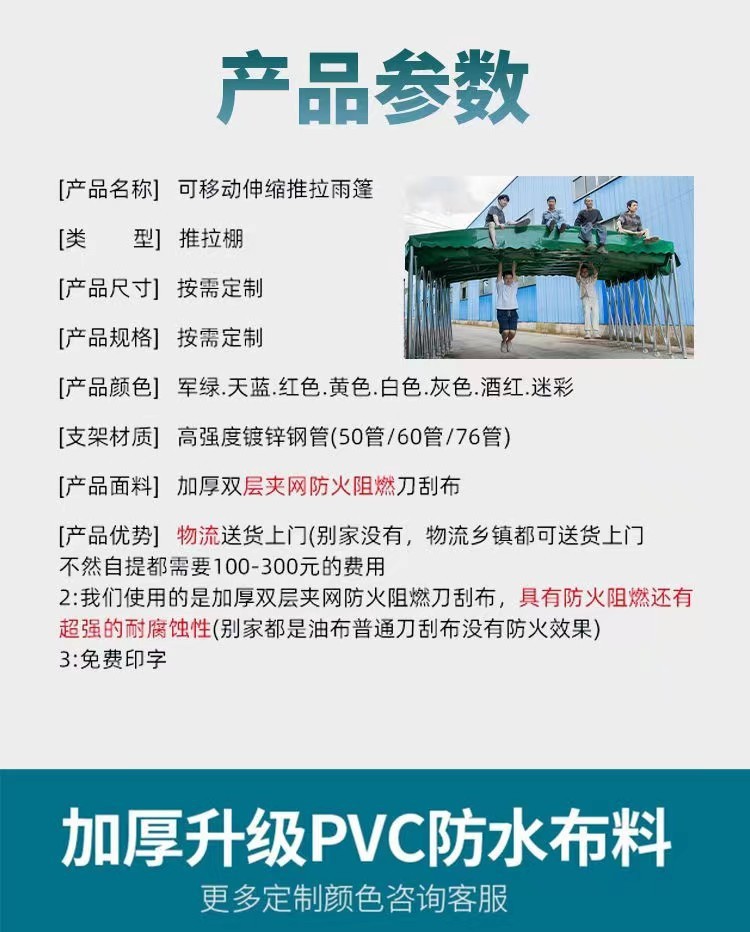 产品参数

[产品名称] 可移动伸缩推拉雨篷

[类 型] 推拉棚

[产品尺寸] 按需定制

[产品规格] 按需定制

[产品颜色] 军绿.天蓝.红色.黄色.白色.灰色.酒红.迷彩

[支架材质] 高强度镀锌钢管(50管/60管/76管)

[产品面料] 加厚双层夹网防火阻燃刀刮布

[产品优势] 物流送货上门(别家没有，物流乡镇都可送货上门不然自提都需要100-300元的费用
2:我们使用的是加厚双层夹网防火阻燃刀刮布，具有防火阻燃还有超强的耐腐蚀性(别家都是油布普通刀刮布没有防火效果)
3:免费印字

加厚升级PVC防水布料
更多定制颜色咨询客服